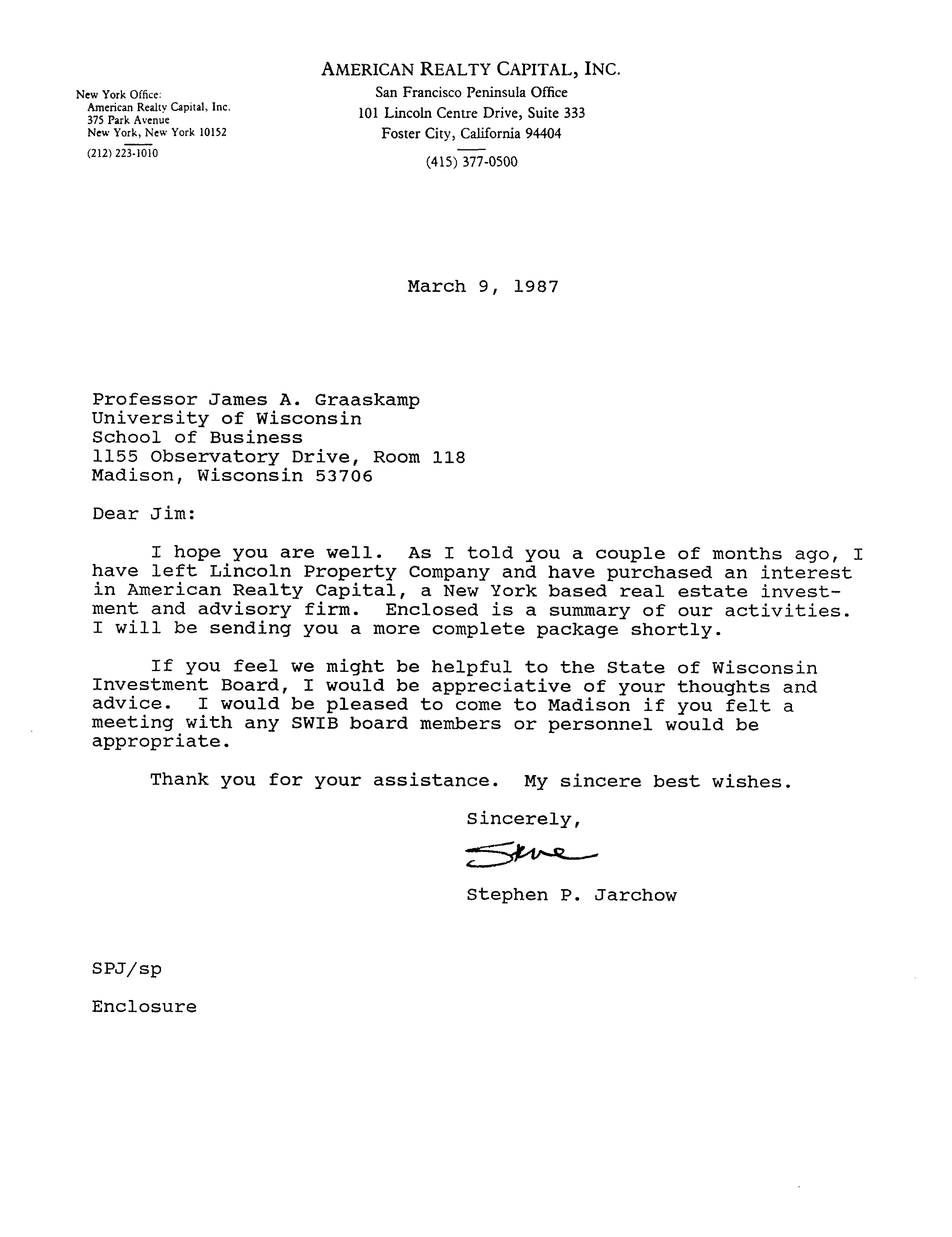 AMERICAN REALTY CAPITAL, INC.

New York Office:
American Realty Capital, Inc.
375 Park Avenue
New York, New York 10152
(212) 223-1010

San Francisco Peninsula Office
101 Lincoln Centre Drive, Suite 333
Foster City, California 94404
(415) 377-0500

March 9, 1987

Professor James A. Graaskamp
University of Wisconsin
School of Business
1155 Observatory Drive, Room 118
Madison, Wisconsin 53706

Dear Jim:

I hope you are well. As I told you a couple of months ago, I have left Lincoln Property Company and have purchased an interest in American Realty Capital, a New York based real estate investment and advisory firm. Enclosed is a summary of our activities. I will be sending you a more complete package shortly.

If you feel we might be helpful to the State of Wisconsin Investment Board, I would be appreciative of your thoughts and advice. I would be pleased to come to Madison if you felt a meeting with any SWIB board members or personnel would be appropriate.

Thank you for your assistance. My sincere best wishes.

Sincerely,

Steve

Stephen P. Jarchow

SPJ/sp

Enclosure